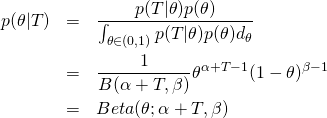 $p(\theta|T) = \frac{p(T|\theta)p(\theta)}{\int_{\theta\in(0,1)} p(T|\theta)p(\theta)d_\theta}$

$= \frac{1}{B(\alpha+T,\beta)}\theta^{\alpha+T-1}(1-\theta)^{\beta-1}$

$= Beta(\theta;\alpha+T,\beta)$